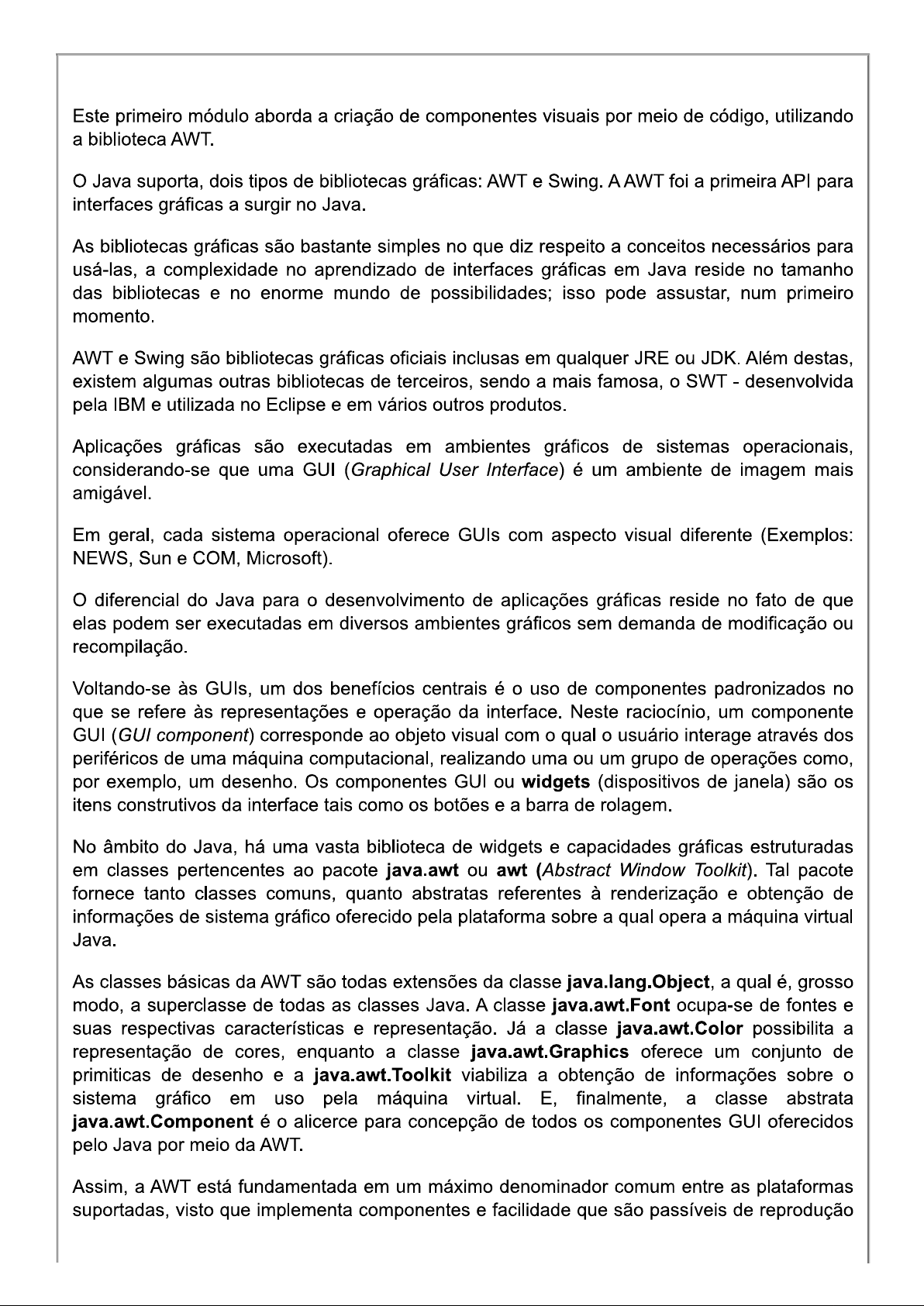 Este primeiro módulo aborda a criação de componentes visuais por meio de código, utilizando a biblioteca AWT.

O Java suporta, dois tipos de bibliotecas gráficas: AWT e Swing. A AWT foi a primeira API para interfaces gráficas a surgir no Java.

As bibliotecas gráficas são bastante simples no que diz respeito a conceitos necessários para usá-las, a complexidade no aprendizado de interfaces gráficas em Java reside no tamanho das bibliotecas e no enorme mundo de possibilidades; isso pode assustar, num primeiro momento.

AWT e Swing são bibliotecas gráficas oficiais inclusas em qualquer JRE ou JDK. Além destas, existem algumas outras bibliotecas de terceiros, sendo a mais famosa, o SWT - desenvolvida pela IBM e utilizada no Eclipse e em vários outros produtos.

Aplicações gráficas são executadas em ambientes gráficos de sistemas operacionais, considerando-se que uma GUI (Graphical User Interface) é um ambiente de imagem mais amigável.

Em geral, cada sistema operacional oferece GUIs com aspecto visual diferente (Exemplos: NEWS, Sun e COM, Microsoft).

O diferencial do Java para o desenvolvimento de aplicações gráficas reside no fato de que elas podem ser executadas em diversos ambientes gráficos sem demanda de modificação ou recompilação.

Voltando-se às GUIs, um dos benefícios centrais é o uso de componentes padronizados no que se refere às representações e operação da interface. Neste raciocínio, um componente GUI (GUI component) corresponde ao objeto visual com o qual o usuário interage através dos periféricos de uma máquina computacional, realizando uma ou um grupo de operações como, por exemplo, um desenho. Os componentes GUI ou widgets (dispositivos de janela) são os itens construtivos da interface tais como os botões e a barra de rolagem.

No âmbito do Java, há uma vasta biblioteca de widgets e capacidades gráficas estruturadas em classes pertencentes ao pacote java.awt ou awt (Abstract Window Toolkit). Tal pacote fornece tanto classes comuns, quanto abstratas referentes à renderização e obtenção de informações de sistema gráfico oferecido pela plataforma sobre a qual opera a máquina virtual Java.

As classes básicas da AWT são todas extensões da classe java.lang.Object, a qual é, grosso modo, a superclasse de todas as classes Java. A classe java.awt.Font ocupa-se de fontes e suas respectivas características e representação. Já a classe java.awt.Color possibilita a representação de cores, enquanto a classe java.awt.Graphics oferece um conjunto de primiticas de desenho e a java.awt.Toolkit viabiliza a obtenção de informações sobre o sistema gráfico em uso pela máquina virtual. E, finalmente, a classe abstrata java.awt.Component é o alicerce para concepção de todos os componentes GUI oferecidos pelo Java por meio da AWT.

Assim, a AWT está fundamentada em um máximo denominador comum entre as plataformas suportadas, visto que implementa componentes e facilidade que são passíveis de reprodução